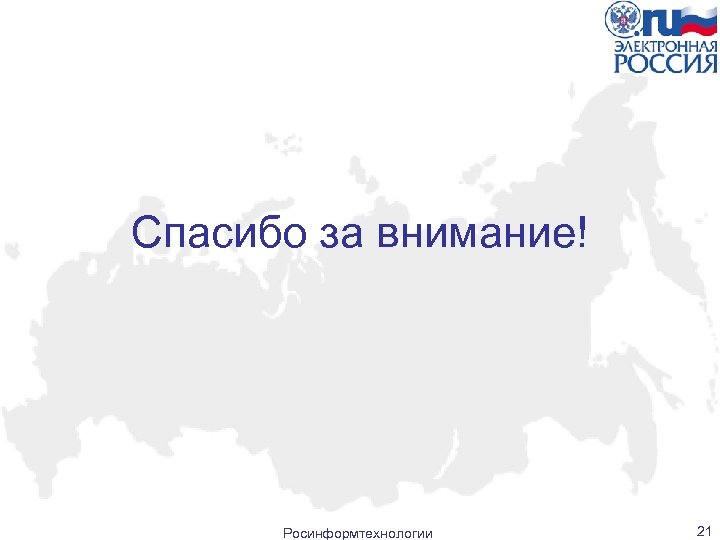 .ru
ЭЛЕКТРОННАЯ
РОССИЯ

Спасибо за внимание!

Росинформтехнологии

21